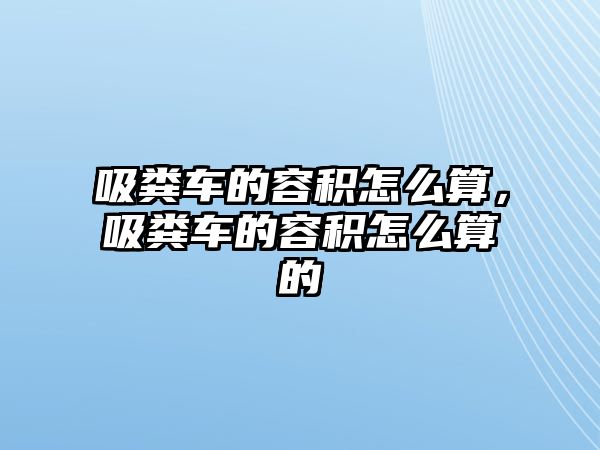 吸粪车的容积怎么算，吸粪车的容积怎么算的